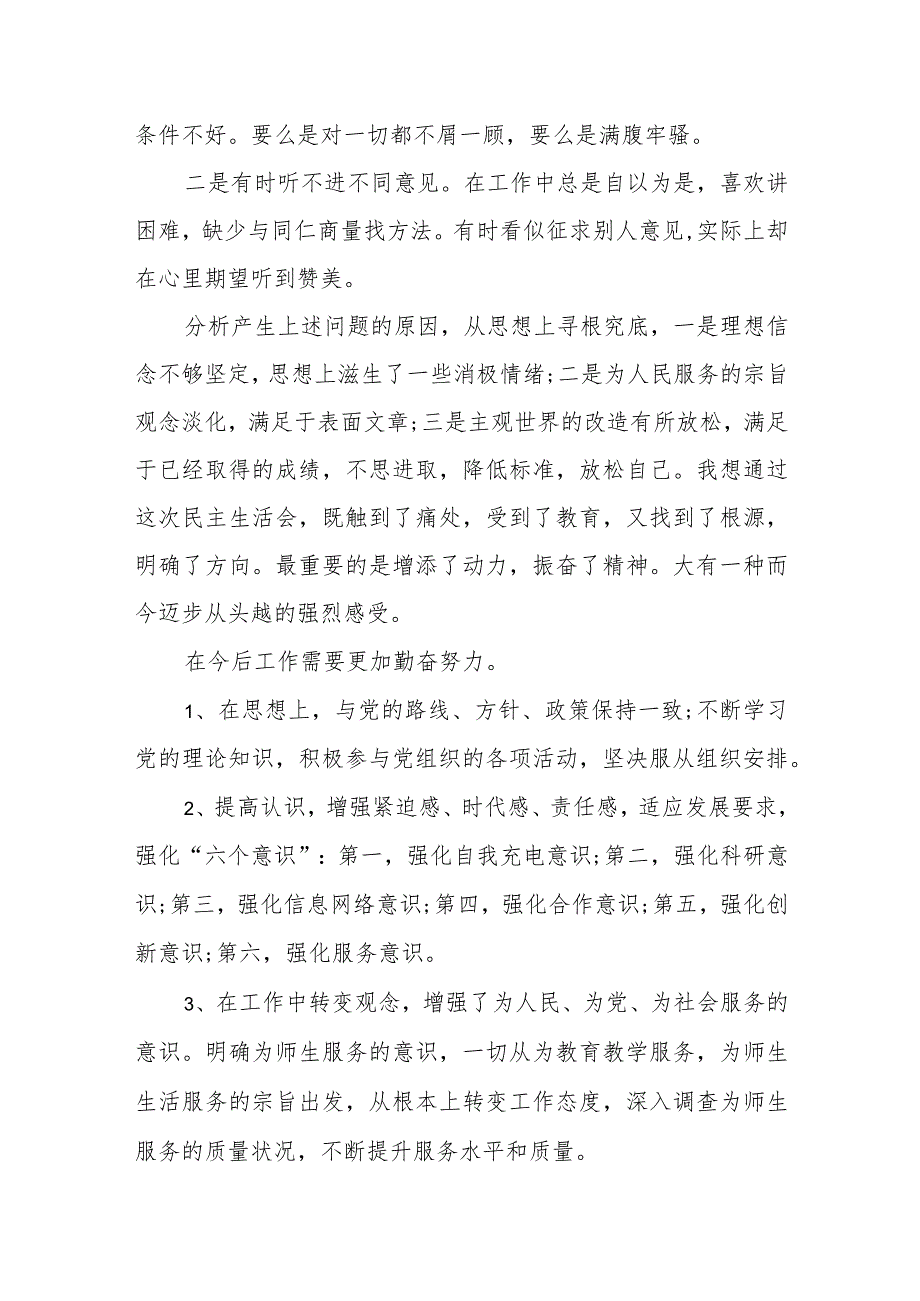 条件不好。要么是对一切都不屑一顾，要么是满腹牢骚。

二是有时听不进不同意见。在工作中总是自以为是，喜欢讲困难，缺少与同仁商量找方法。有时看似征求别人意见,实际上却在心里期望听到赞美。

分析产生上述问题的原因，从思想上寻根究底，一是理想信念不够坚定，思想上滋生了一些消极情绪;二是为人民服务的宗旨观念淡化，满足于表面文章;三是主观世界的改造有所放松，满足于已经取得的成绩，不思进取，降低标准，放松自己。我想通过这次民主生活会，既触到了痛处，受到了教育，又找到了根源，明确了方向。最重要的是增添了动力，振奋了精神。大有一种而今迈步从头越的强烈感受。

在今后工作需要更加勤奋努力。

1、在思想上，与党的路线、方针、政策保持一致;不断学习党的理论知识，积极参与党组织的各项活动，坚决服从组织安排。

2、提高认识，增强紧迫感、时代感、责任感，适应发展要求，强化“六个意识”：第一，强化自我充电意识;第二，强化科研意识;第三，强化信息网络意识;第四，强化合作意识;第五，强化创新意识;第六，强化服务意识。

3、在工作中转变观念，增强了为人民、为党、为社会服务的意识。明确为师生服务的意识，一切从为教育教学服务，为师生生活服务的宗旨出发，从根本上转变工作态度，深入调查为师生服务的质量状况，不断提升服务水平和质量。